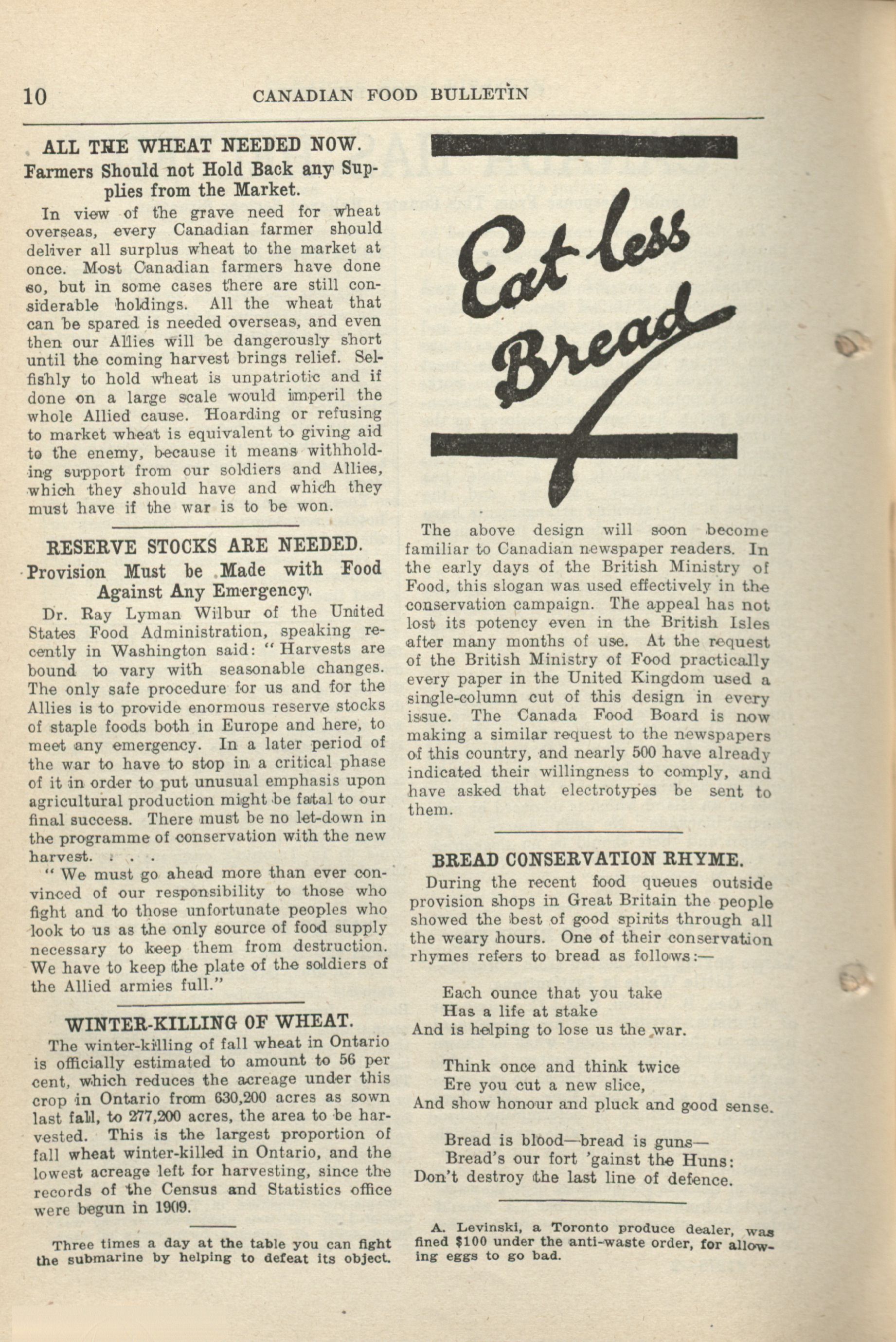 10 CANADIAN FOOD BULLETIN

ALL THE WHEAT NEEDED NOW.

Farmers Should not Hold Back any Supplies from the Market.

In view of the grave need for wheat overseas, every Canadian farmer should deliver all surplus wheat to the market at once. Most Canadian farmers have done so, but in some cases there are still considerable holdings. All the wheat that can be spared is needed overseas, and even then our Allies will be dangerously short until the coming harvest brings relief. Selfishly to hold wheat is unpatriotic and if done on a large scale would imperil the whole Allied cause. Hoarding or refusing to market wheat is equivalent to giving aid to the enemy, because it means withholding support from our soldiers and Allies, which they should have and which they must have if the war is to be won.

RESERVE STOCKS ARE NEEDED.

Provision Must be Made with Food Against Any Emergency.

Dr. Ray Lyman Wilbur of the United States Food Administration, speaking recently in Washington said: "Harvests are bound to vary with seasonable changes. The only safe procedure for us and for the Allies is to provide enormous reserve stocks of staple foods both in Europe and here, to meet any emergency. In a later period of the war to have to stop in a critical phase of it in order to put unusual emphasis upon agricultural production might be fatal to our final success. There must be no let-down in the programme of conservation with the new harvest. . . .

"We must go ahead more than ever convinced of our responsibility to those who fight and to those unfortunate peoples who look to us as the only source of food supply necessary to keep them from destruction. We have to keep the plate of the soldiers of the Allied armies full."

WINTER-KILLING OF WHEAT.

The winter-killing of fall wheat in Ontario is officially estimated to amount to 56 per cent, which reduces the acreage under this crop in Ontario from 630,200 acres as sown last fall, to 277,200 acres, the area to be harvested. This is the largest proportion of fall wheat winter-killed in Ontario, and the lowest acreage left for harvesting, since the records of the Census and Statistics office were begun in 1909.

Three times a day at the table you can fight the submarine by helping to defeat its object.

Eat less Bread

The above design will soon become familiar to Canadian newspaper readers. In the early days of the British Ministry of Food, this slogan was used effectively in the conservation campaign. The appeal has not lost its potency even in the British Isles after many months of use. At the request of the British Ministry of Food practically every paper in the United Kingdom used a single-column cut of this design in every issue. The Canada Food Board is now making a similar request to the newspapers of this country, and nearly 500 have already indicated their willingness to comply, and have asked that electrotypes be sent to them.

BREAD CONSERVATION RHYME.

During the recent food queues outside provision shops in Great Britain the people showed the best of good spirits through all the weary hours. One of their conservation rhymes refers to bread as follows:—

Each ounce that you take
Has a life at stake
And is helping to lose us the war.

Think once and think twice
Ere you cut a new slice,
And show honour and pluck and good sense.

Bread is blood—bread is guns—
Bread's our fort 'gainst the Huns:
Don't destroy the last line of defence.

A. Levinski, a Toronto produce dealer, was fined $100 under the anti-waste order, for allowing eggs to go bad.